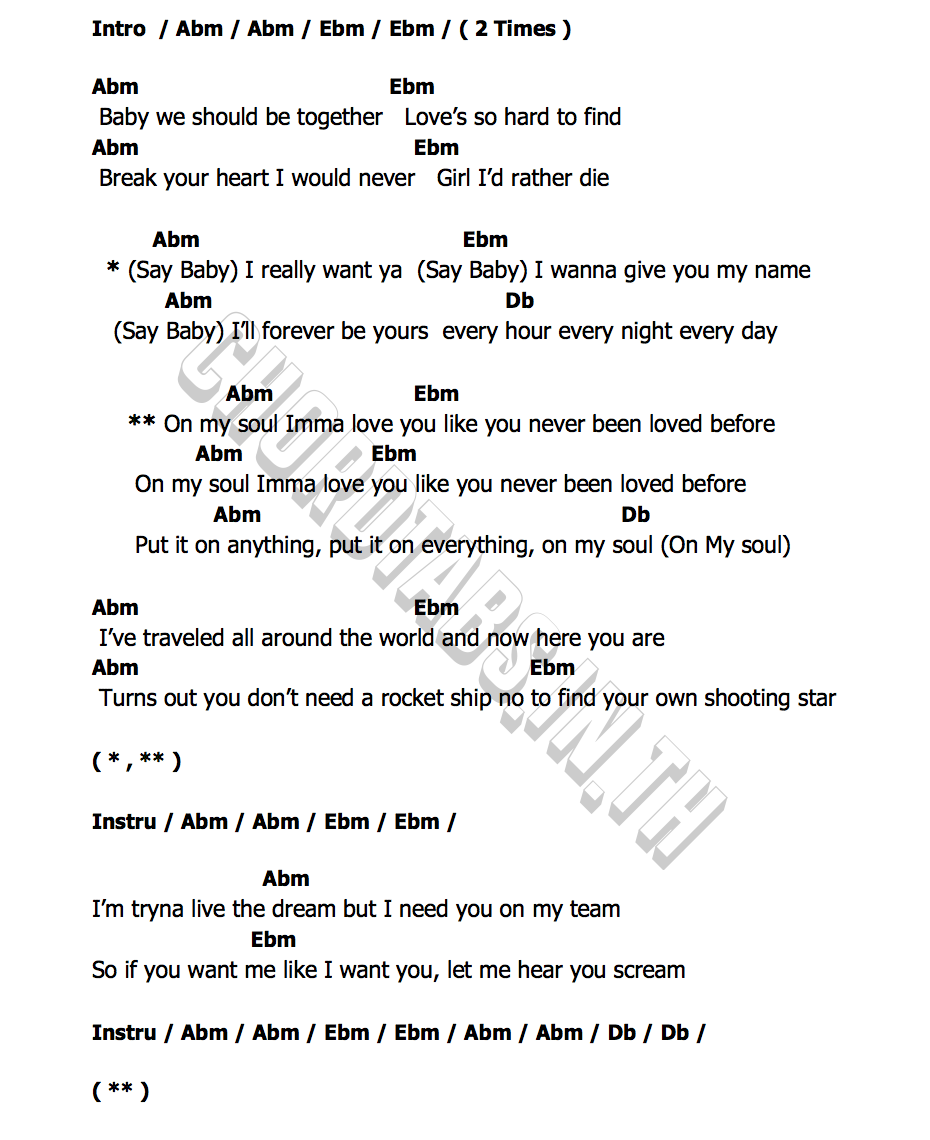 Intro / Abm / Abm / Ebm / Ebm / ( 2 Times )

Abm Ebm
Baby we should be together Love's so hard to find
Abm Ebm
Break your heart I would never Girl I'd rather die

Abm Ebm
* (Say Baby) I really want ya (Say Baby) I wanna give you my name
Abm Db
(Say Baby) I'll forever be yours every hour every night every day

Abm Ebm
** On my soul Imma love you like you never been loved before
Abm Ebm
On my soul Imma love you like you never been loved before
Abm Db
Put it on anything, put it on everything, on my soul (On My soul)

Abm Ebm
I've traveled all around the world and now here you are
Abm Ebm
Turns out you don't need a rocket ship no to find your own shooting star

( * , ** )

Instru / Abm / Abm / Ebm / Ebm /

Abm
I'm tryna live the dream but I need you on my team
Ebm
So if you want me like I want you, let me hear you scream

Instru / Abm / Abm / Ebm / Ebm / Abm / Abm / Db / Db /

( ** )

CHORDTABS.IN.TH